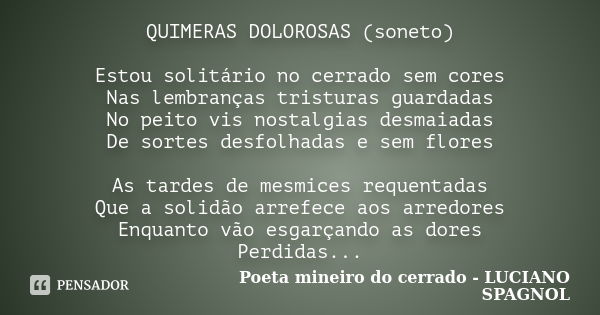 QUIMERAS DOLOROSAS (soneto)

Estou solitário no cerrado sem cores
Nas lembranças tristuras guardadas
No peito vis nostalgias desmaiadas
De sortes desfolhadas e sem flores

As tardes de mesmices requentadas
Que a solidão arrefece aos arredores
Enquanto vão esgarçando as dores
Perdidas...

PENSADOR

Poeta mineiro do cerrado - LUCIANO SPAGNOL